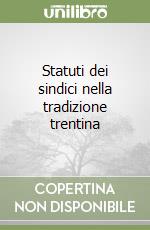 unilibro

Statuti dei sindici nella tradizione trentina

COPERTINA NON DISPONIBILE